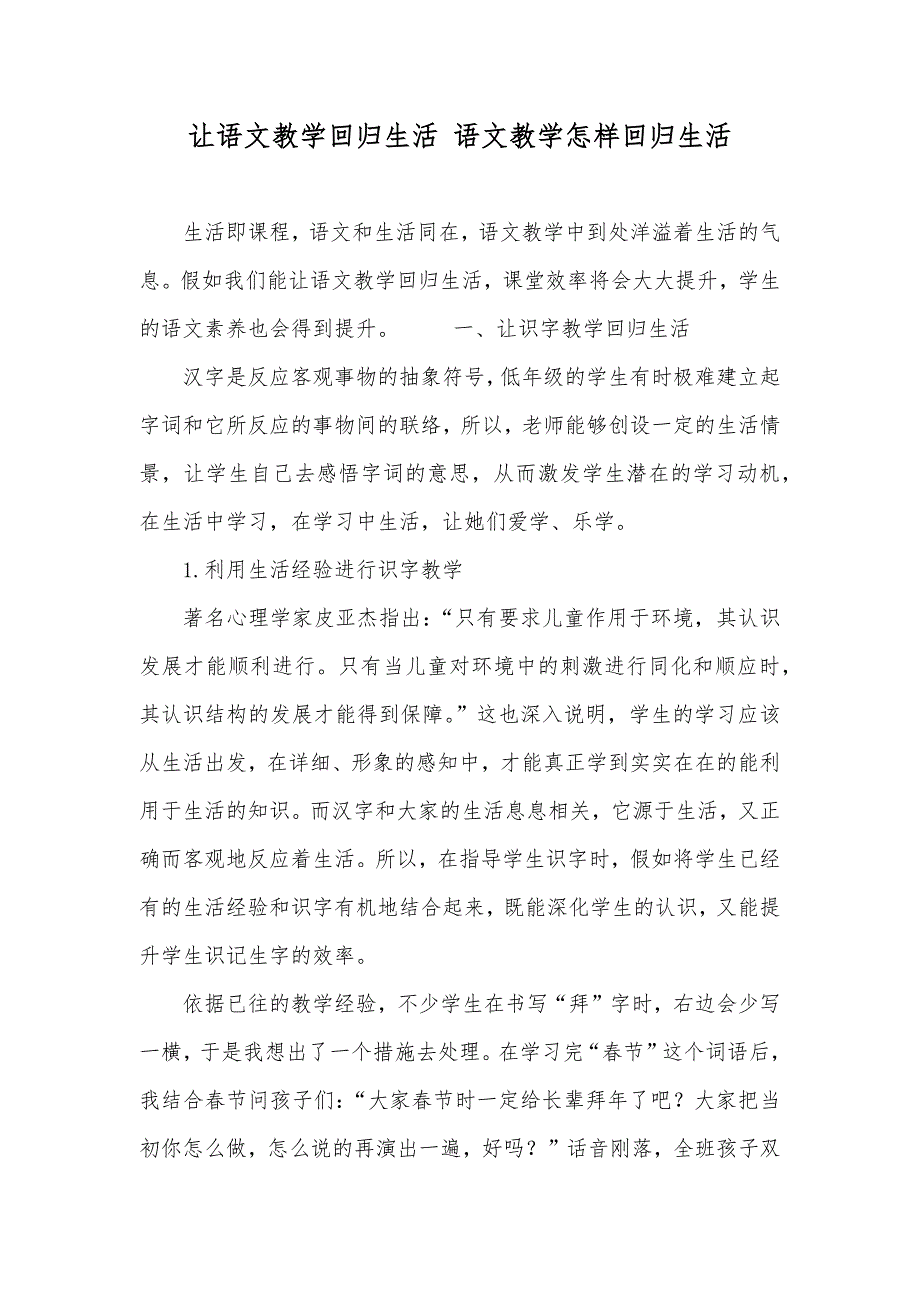 让语文教学回归生活 语文教学怎样回归生活

生活即课程，语文和生活同在，语文教学中到处洋溢着生活的气息。假如我们能让语文教学回归生活，课堂效率将会大大提升，学生的语文素养也会得到提升。　　一、让识字教学回归生活

汉字是反应客观事物的抽象符号，低年级的学生有时极难建立起字词和它所反应的事物间的联络，所以，老师能够创设一定的生活情景，让学生自己去感悟字词的意思，从而激发学生潜在的学习动机，在生活中学习，在学习中生活，让她们爱学、乐学。

1.利用生活经验进行识字教学

著名心理学家皮亚杰指出：“只有要求儿童作用于环境，其认识发展才能顺利进行。只有当儿童对环境中的刺激进行同化和顺应时，其认识结构的发展才能得到保障。”这也深入说明，学生的学习应该从生活出发，在详细、形象的感知中，才能真正学到实实在在的能利用于生活的知识。而汉字和大家的生活息息相关，它源于生活，又正确而客观地反应着生活。所以，在指导学生识字时，假如将学生已经有的生活经验和识字有机地结合起来，既能深化学生的认识，又能提升学生识记生字的效率。

依据已往的教学经验，不少学生在书写“拜”字时，右边会少写一横，于是我想出了一个措施去处理。在学习完“春节”这个词语后，我结合春节问孩子们：“大家春节时一定给长辈拜年了吧？大家把当初你怎么做，怎么说的再演出一遍，好吗？”话音刚落，全班孩子双